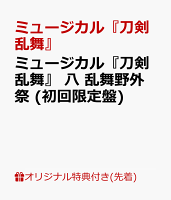 ミュージカル『刀剣乱舞』

ミュージカル『刀剣乱舞』 八 乱舞野外祭 (初回限定盤)

オリジナル特典付き(先着)